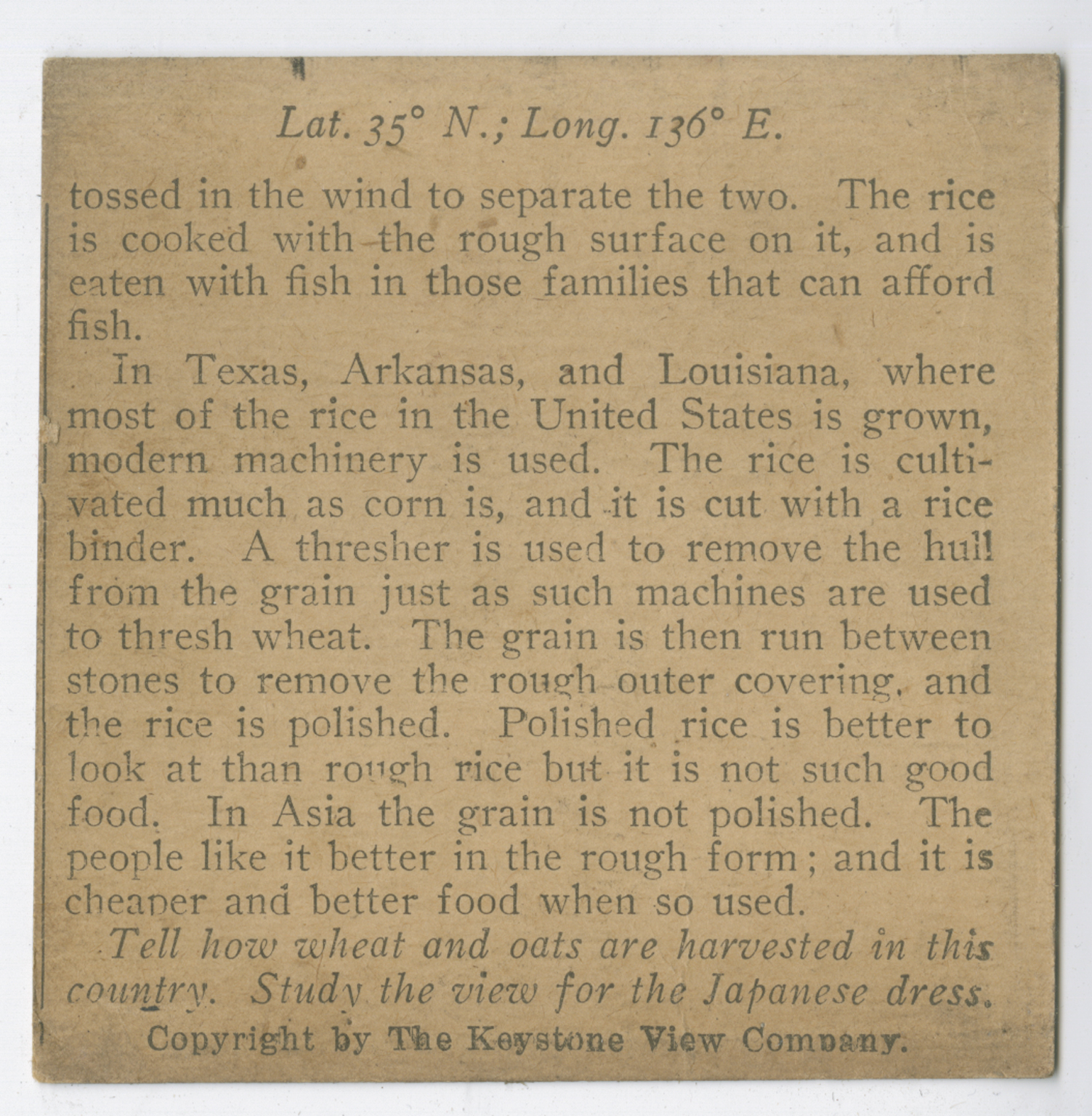 Lat. 35° N.; Long. 136° E.

tossed in the wind to separate the two. The rice is cooked with the rough surface on it, and is eaten with fish in those families that can afford fish.

In Texas, Arkansas, and Louisiana, where most of the rice in the United States is grown, modern machinery is used. The rice is cultivated much as corn is, and it is cut with a rice binder. A thresher is used to remove the hull from the grain just as such machines are used to thresh wheat. The grain is then run between stones to remove the rough outer covering, and the rice is polished. Polished rice is better to look at than rough rice but it is not such good food. In Asia the grain is not polished. The people like it better in the rough form; and it is cheaper and better food when so used.

Tell how wheat and oats are harvested in this country. Study the view for the Japanese dress.

Copyright by The Keystone View Company.